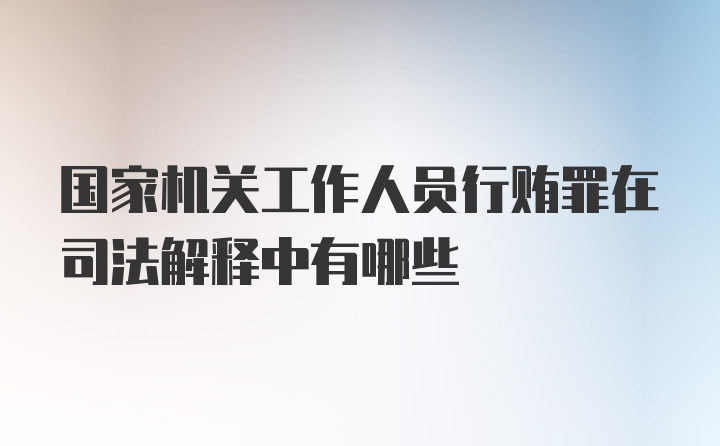 国家机关工作人员行贿罪在司法解释中有哪些